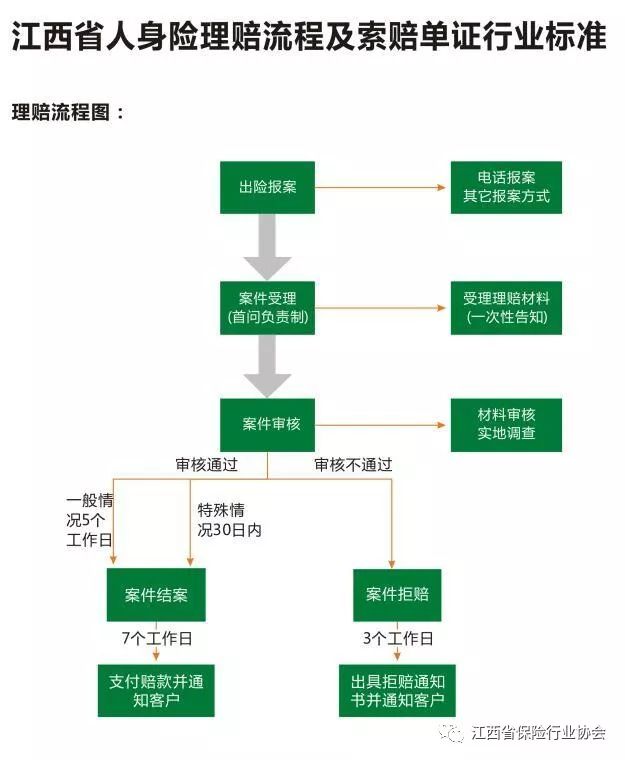 江西省人身险理赔流程及索赔单证行业标准

理赔流程图：

出险报案

电话报案
其它报案方式

案件受理
(首问负责制)

受理理赔材料
(一次性告知)

案件审核

材料审核
实地调查

审核通过

审核不通过

一般情况5个工作日

特殊情况30日内

案件结案

案件拒赔

7个工作日

3个工作日

支付赔款并通知客户

出具拒赔通知书并通知客户

江西省保险行业协会